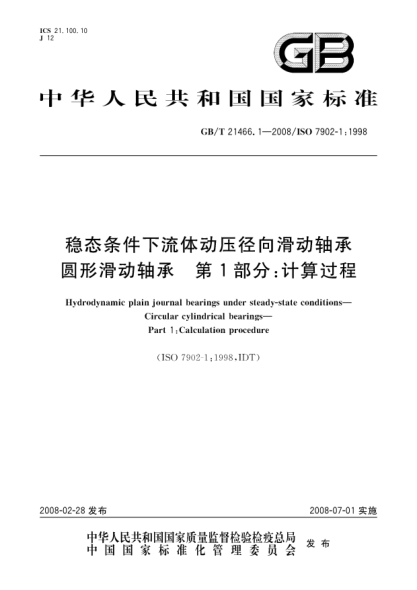 ICS 21.100.10
J 12

GB

中华人民共和国国家标准

GB/T 21466.1—2008/ISO 7902-1:1998

稳态条件下流体动压径向滑动轴承
圆形滑动轴承　第1部分:计算过程

Hydrodynamic plain journal bearings under steady-state conditions—
Circular cylindrical bearings—
Part 1:Calculation procedure

(ISO 7902-1:1998,IDT)

2008-02-28 发布

2008-07-01 实施

中华人民共和国国家质量监督检验检疫总局
中国国家标准化管理委员会
发布